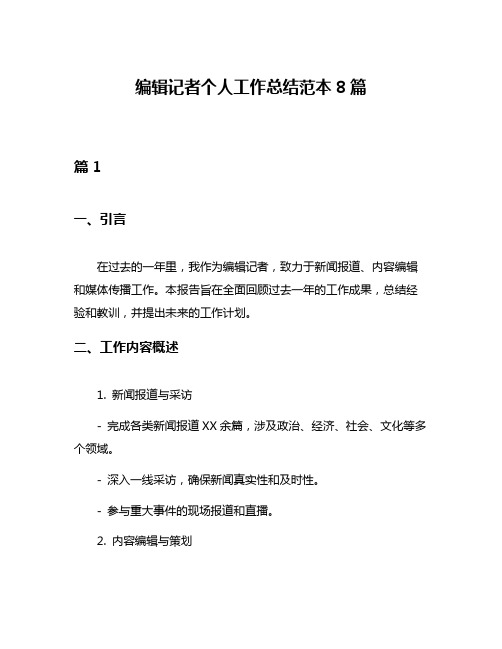 编辑记者个人工作总结范本 8 篇

篇 1

一、引言

在过去的一年里，我作为编辑记者，致力于新闻报道、内容编辑和媒体传播工作。本报告旨在全面回顾过去一年的工作成果，总结经验和教训，并提出未来的工作计划。

二、工作内容概述

1. 新闻报道与采访

- 完成各类新闻报道 XX 余篇，涉及政治、经济、社会、文化等多个领域。

- 深入一线采访，确保新闻真实性和及时性。

- 参与重大事件的现场报道和直播。

2. 内容编辑与策划